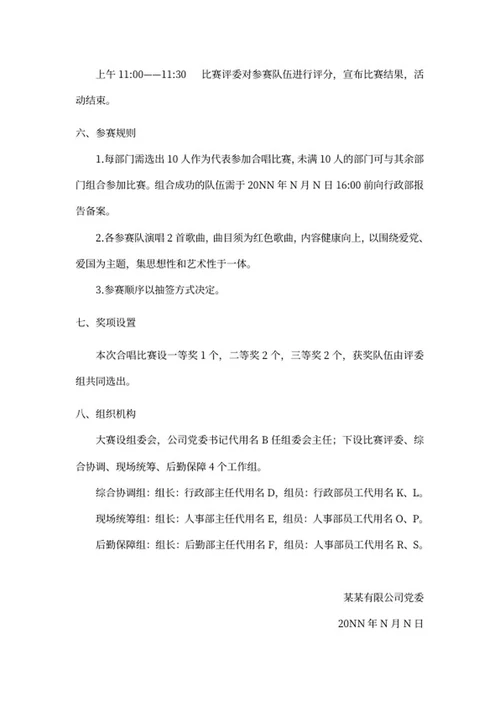 上午 11:00——11:30　比赛评委对参赛队伍进行评分，宣布比赛结果，活动结束。

六、参赛规则

1.每部门需选出 10 人作为代表参加合唱比赛，未满 10 人的部门可与其余部门组合参加比赛。组合成功的队伍需于 20NN 年 N 月 N 日 16:00 前向行政部报告备案。

2.各参赛队演唱 2 首歌曲，曲目须为红色歌曲，内容健康向上，以围绕爱党、爱国为主题，集思想性和艺术性于一体。

3.参赛顺序以抽签方式决定。

七、奖项设置

本次合唱比赛设一等奖 1 个，二等奖 2 个，三等奖 2 个，获奖队伍由评委组共同选出。

八、组织机构

大赛设组委会，公司党委书记代用名 B 任组委会主任；下设比赛评委、综合协调、现场统筹、后勤保障 4 个工作组。

综合协调组：组长：行政部主任代用名 D，组员：行政部员工代用名 K、L。

现场统筹组：组长：人事部主任代用名 E，组员：人事部员工代用名 O、P。

后勤保障组：组长：后勤部主任代用名 F，组员：人事部员工代用名 R、S。

某某有限公司党委

20NN 年 N 月 N 日